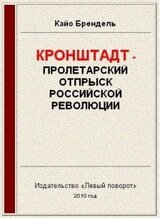 Кайо Брендель

КРОНШТАДТ - ПРОЛЕТАРСКИЙ ОТПРЫСК РОССИЙСКОЙ РЕВОЛЮЦИИ

Издательство «Левый поворот»
2010 год